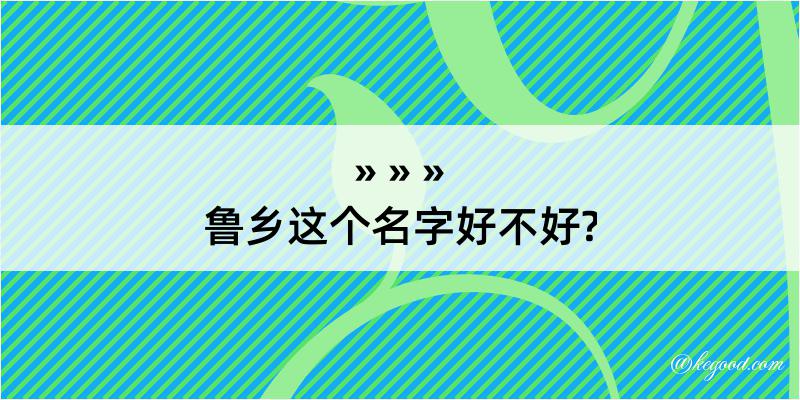 » » »
鲁乡这个名字好不好?

@kegood.com